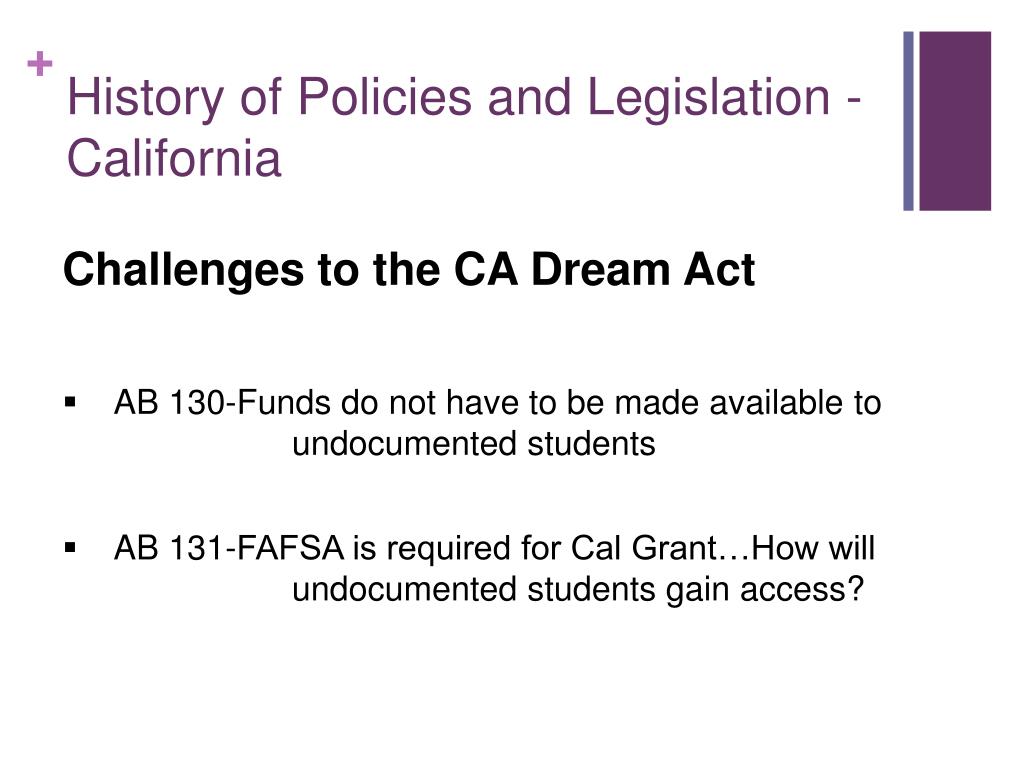 +
History of Policies and Legislation - California

Challenges to the CA Dream Act

▪ AB 130-Funds do not have to be made available to undocumented students

▪ AB 131-FAFSA is required for Cal Grant…How will undocumented students gain access?